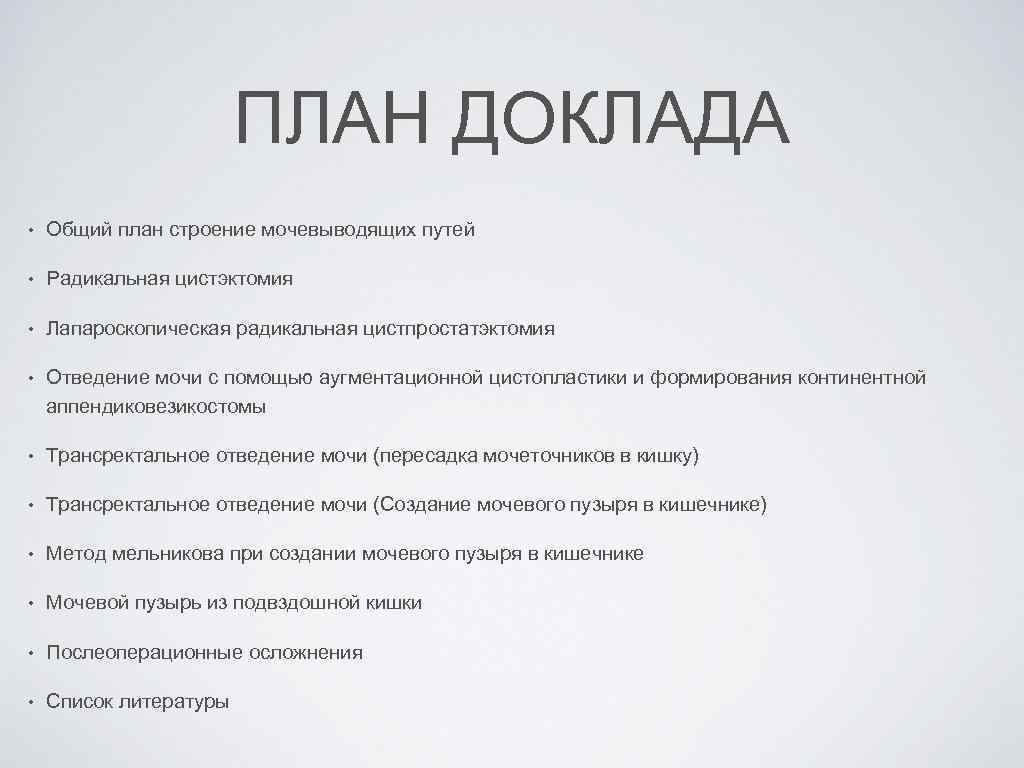 ПЛАН ДОКЛАДА

• Общий план строение мочевыводящих путей

• Радикальная цистэктомия

• Лапароскопическая радикальная цистпростатэктомия

• Отведение мочи с помощью аугментационной цистопластики и формирования континентной аппендиковезикостомы

• Трансректальное отведение мочи (пересадка мочеточников в кишку)

• Трансректальное отведение мочи (Создание мочевого пузыря в кишечнике)

• Метод мельникова при создании мочевого пузыря в кишечнике

• Мочевой пузырь из подвздошной кишки

• Послеоперационные осложнения

• Список литературы